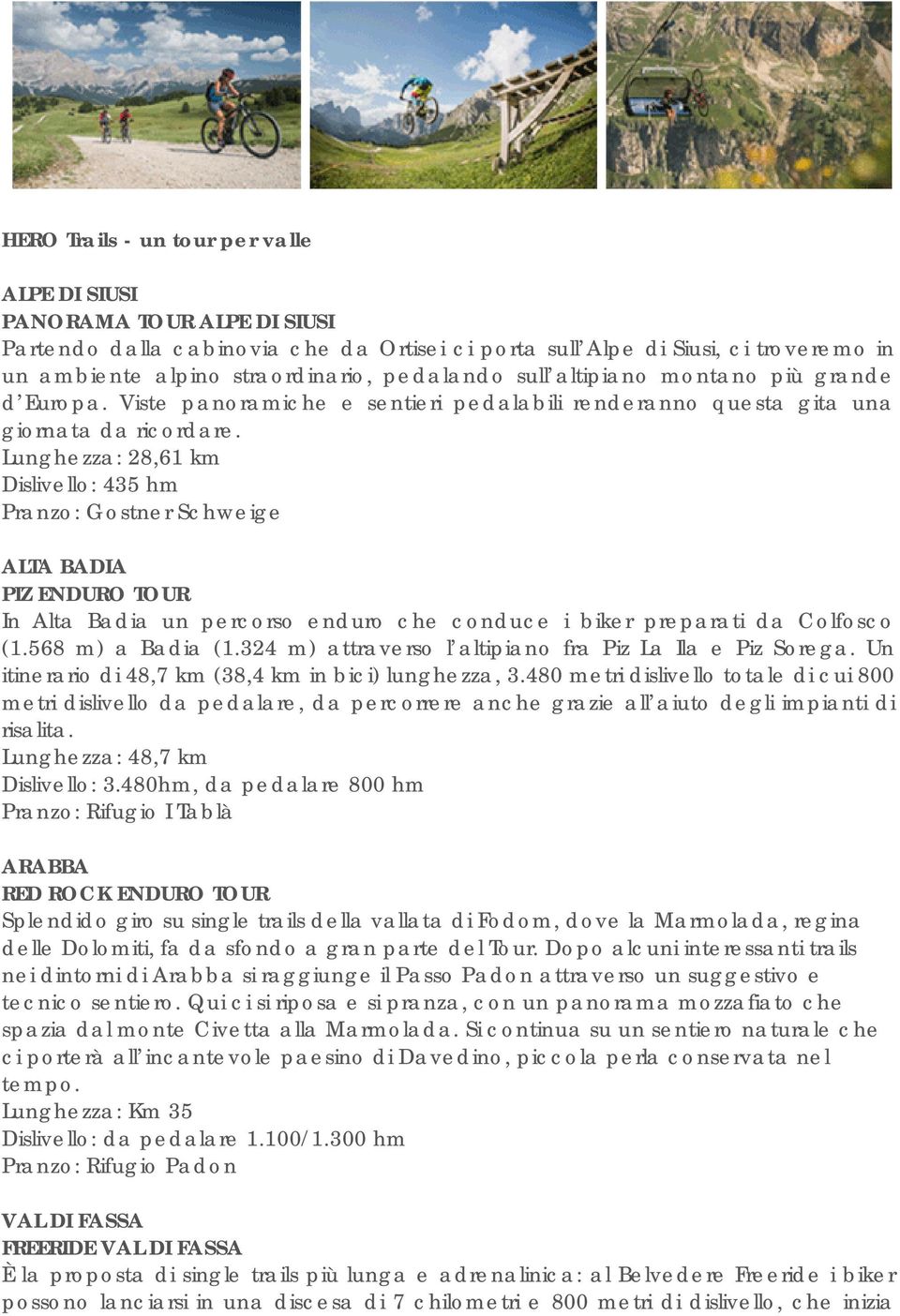 HERO Trails - un tour per valle

ALPE DI SIUSI
PANORAMA TOUR ALPE DI SIUSI
Partendo dalla cabinovia che da Ortisei ci porta sull'Alpe di Siusi, ci troveremo in un ambiente alpino straordinario, pedalando sull'altipiano montano più grande d'Europa. Viste panoramiche e sentieri pedalabili renderanno questa gita una giornata da ricordare.
Lunghezza: 28,61 km
Dislivello: 435 hm
Pranzo: Gostner Schweige

ALTA BADIA
PIZ ENDURO TOUR
In Alta Badia un percorso enduro che conduce i biker preparati da Colfosco (1.568 m) a Badia (1.324 m) attraverso l'altipiano fra Piz La Ila e Piz Sorega. Un itinerario di 48,7 km (38,4 km in bici) lunghezza, 3.480 metri dislivello totale di cui 800 metri dislivello da pedalare, da percorrere anche grazie all'aiuto degli impianti di risalita.
Lunghezza: 48,7 km
Dislivello: 3.480hm, da pedalare 800 hm
Pranzo: Rifugio I Tablà

ARABBA
RED ROCK ENDURO TOUR
Splendido giro su single trails della vallata di Fodom, dove la Marmolada, regina delle Dolomiti, fa da sfondo a gran parte del Tour. Dopo alcuni interessanti trails nei dintorni di Arabba si raggiunge il Passo Padon attraverso un suggestivo e tecnico sentiero. Qui ci si riposa e si pranza, con un panorama mozzafiato che spazia dal monte Civetta alla Marmolada. Si continua su un sentiero naturale che ci porterà all'incantevole paesino di Davedino, piccola perla conservata nel tempo.
Lunghezza: Km 35
Dislivello: da pedalare 1.100/1.300 hm
Pranzo: Rifugio Padon

VAL DI FASSA
FREERIDE VAL DI FASSA
È la proposta di single trails più lunga e adrenalinica: al Belvedere Freeride i biker possono lanciarsi in una discesa di 7 chilometri e 800 metri di dislivello, che inizia